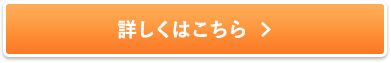 詳しくはこちら >